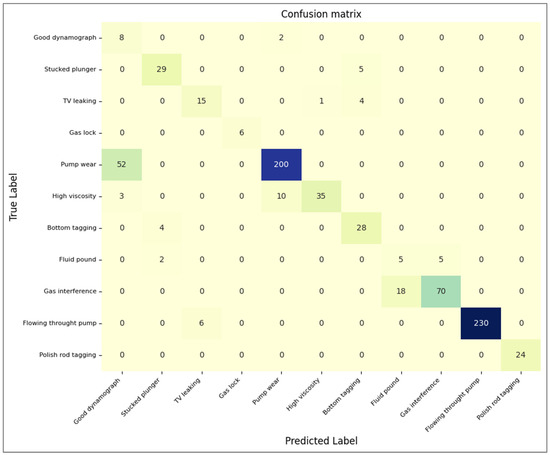 Confusion matrix

True Label

| | Good dynamograph | Stucked plunger | TV leaking | Gas lock | Pump wear | High viscosity | Bottom tagging | Fluid pound | Gas interference | Flowing throught pump | Polish rod tagging |
|---|---|---|---|---|---|---|---|---|---|---|---|
| Good dynamograph | 8 | 0 | 0 | 0 | 2 | 0 | 0 | 0 | 0 | 0 | 0 |
| Stucked plunger | 0 | 29 | 0 | 0 | 0 | 0 | 5 | 0 | 0 | 0 | 0 |
| TV leaking | 0 | 0 | 15 | 0 | 0 | 1 | 4 | 0 | 0 | 0 | 0 |
| Gas lock | 0 | 0 | 0 | 6 | 0 | 0 | 0 | 0 | 0 | 0 | 0 |
| Pump wear | 52 | 0 | 0 | 0 | 200 | 0 | 0 | 0 | 0 | 0 | 0 |
| High viscosity | 3 | 0 | 0 | 0 | 10 | 35 | 0 | 0 | 0 | 0 | 0 |
| Bottom tagging | 0 | 4 | 0 | 0 | 0 | 0 | 28 | 0 | 0 | 0 | 0 |
| Fluid pound | 0 | 2 | 0 | 0 | 0 | 0 | 0 | 5 | 5 | 0 | 0 |
| Gas interference | 0 | 0 | 0 | 0 | 0 | 0 | 0 | 18 | 70 | 0 | 0 |
| Flowing throught pump | 0 | 0 | 6 | 0 | 0 | 0 | 0 | 0 | 0 | 230 | 0 |
| Polish rod tagging | 0 | 0 | 0 | 0 | 0 | 0 | 0 | 0 | 0 | 0 | 24 |

Predicted Label